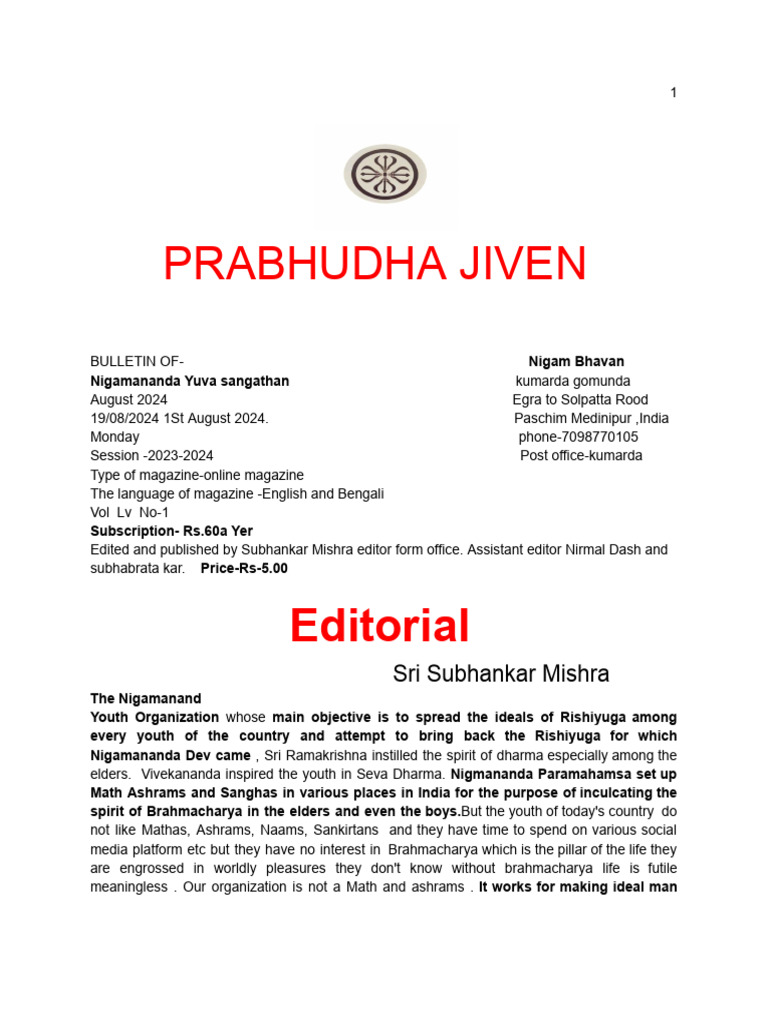 1

PRABHUDHA JIVEN

BULLETIN OF-
Nigamananda Yuva sangathan
August 2024
19/08/2024 1St August 2024.
Monday
Session -2023-2024
Type of magazine-online magazine
The language of magazine -English and Bengali
Vol Lv No-1
Subscription- Rs.60a Yer
Edited and published by Subhankar Mishra editor form office. Assistant editor Nirmal Dash and subhabrata kar. Price-Rs-5.00

Nigam Bhavan
kumarda gomunda
Egra to Solpatta Rood
Paschim Medinipur ,India
phone-7098770105
Post office-kumarda

Editorial

Sri Subhankar Mishra

The Nigamanand
Youth Organization whose main objective is to spread the ideals of Rishiyuga among every youth of the country and attempt to bring back the Rishiyuga for which Nigamananda Dev came , Sri Ramakrishna instilled the spirit of dharma especially among the elders. Vivekananda inspired the youth in Seva Dharma. Nigmananda Paramahamsa set up Math Ashrams and Sanghas in various places in India for the purpose of inculcating the spirit of Brahmacharya in the elders and even the boys.But the youth of today's country do not like Mathas, Ashrams, Naams, Sankirtans and they have time to spend on various social media platform etc but they have no interest in Brahmacharya which is the pillar of the life they are engrossed in worldly pleasures they don't know without brahmacharya life is futile meaningless . Our organization is not a Math and ashrams . It works for making ideal man